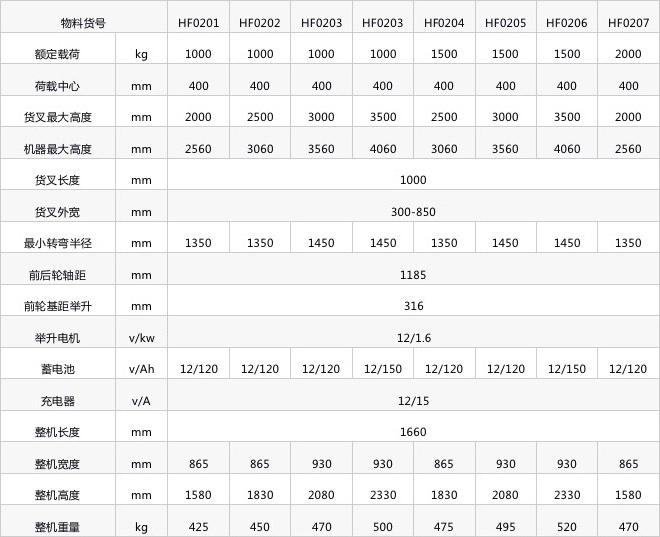 | 物料货号 | | HF0201 | HF0202 | HF0203 | HF0203 | HF0204 | HF0205 | HF0206 | HF0207 |
|---|---|---|---|---|---|---|---|---|---|
| 额定载荷 | kg | 1000 | 1000 | 1000 | 1000 | 1500 | 1500 | 1500 | 2000 |
| 荷载中心 | mm | 400 | 400 | 400 | 400 | 400 | 400 | 400 | 400 |
| 货叉最大高度 | mm | 2000 | 2500 | 3000 | 3500 | 2500 | 3000 | 3500 | 2000 |
| 机器最大高度 | mm | 2560 | 3060 | 3560 | 4060 | 3060 | 3560 | 4060 | 2560 |
| 货叉长度 | mm | 1000 | | | | | | | |
| 货叉外宽 | mm | 300-850 | | | | | | | |
| 最小转弯半径 | mm | 1350 | 1350 | 1450 | 1450 | 1350 | 1450 | 1450 | 1350 |
| 前后轮轴距 | mm | 1185 | | | | | | | |
| 前轮基距举升 | mm | 316 | | | | | | | |
| 举升电机 | v/kw | 12/1.6 | | | | | | | |
| 蓄电池 | v/Ah | 12/120 | 12/120 | 12/120 | 12/150 | 12/120 | 12/120 | 12/150 | 12/120 |
| 充电器 | v/A | 12/15 | | | | | | | |
| 整机长度 | mm | 1660 | | | | | | | |
| 整机宽度 | mm | 865 | 865 | 930 | 930 | 865 | 930 | 930 | 865 |
| 整机高度 | mm | 1580 | 1830 | 2080 | 2330 | 1830 | 2080 | 2330 | 1580 |
| 整机重量 | kg | 425 | 450 | 470 | 500 | 475 | 495 | 520 | 470 |